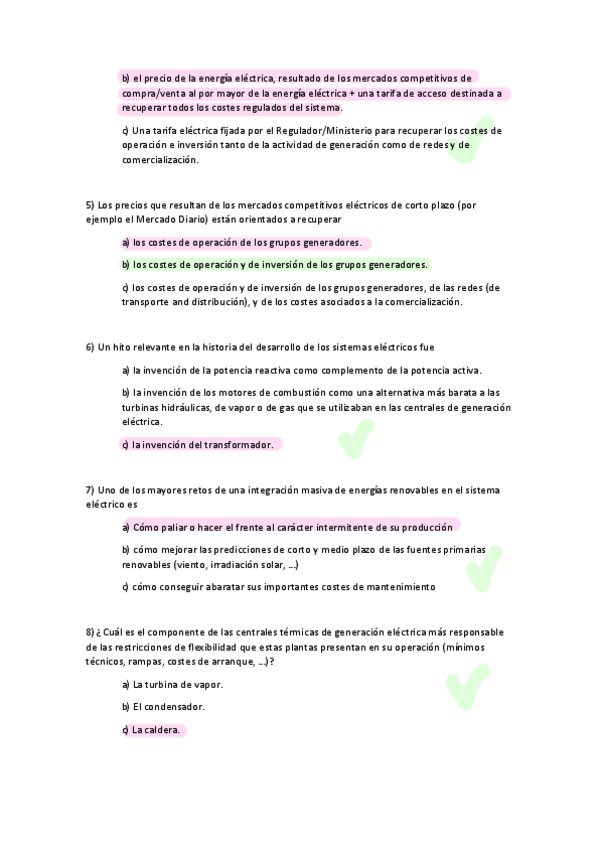 b) el precio de la energía eléctrica, resultado de los mercados competitivos de compra/venta al por mayor de la energía eléctrica + una tarifa de acceso destinada a recuperar todos los costes regulados del sistema.

c) Una tarifa eléctrica fijada por el Regulador/Ministerio para recuperar los costes de operación e inversión tanto de la actividad de generación como de redes y de comercialización.

5) Los precios que resultan de los mercados competitivos eléctricos de corto plazo (por ejemplo el Mercado Diario) están orientados a recuperar

a) los costes de operación de los grupos generadores.

b) los costes de operación y de inversión de los grupos generadores.

c) los costes de operación y de inversión de los grupos generadores, de las redes (de transporte and distribución), y de los costes asociados a la comercialización.

6) Un hito relevante en la historia del desarrollo de los sistemas eléctricos fue

a) la invención de la potencia reactiva como complemento de la potencia activa.

b) la invención de los motores de combustión como una alternativa más barata a las turbinas hidráulicas, de vapor o de gas que se utilizaban en las centrales de generación eléctrica.

c) la invención del transformador.

7) Uno de los mayores retos de una integración masiva de energías renovables en el sistema eléctrico es

a) Cómo paliar o hacer el frente al carácter intermitente de su producción

b) cómo mejorar las predicciones de corto y medio plazo de las fuentes primarias renovables (viento, irradiación solar, ...)

c) cómo conseguir abaratar sus importantes costes de mantenimiento

8) ¿ Cuál es el componente de las centrales térmicas de generación eléctrica más responsable de las restricciones de flexibilidad que estas plantas presentan en su operación (mínimos técnicos, rampas, costes de arranque, ...)?

a) La turbina de vapor.

b) El condensador.

c) La caldera.